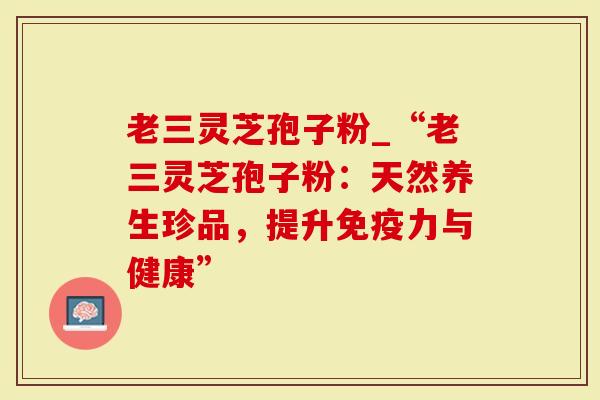 老三灵芝孢子粉_“老三灵芝孢子粉：天然养生珍品，提升免疫力与健康”